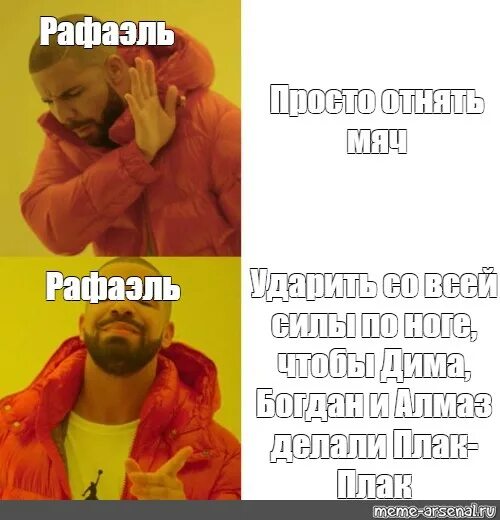 Рафаэль

Просто отнять мяч

Рафаэль

Ударить со всей силы по ноге, чтобы Дима, Богдан и Алмаз делали Плак-Плак

meme-arsenal.ru